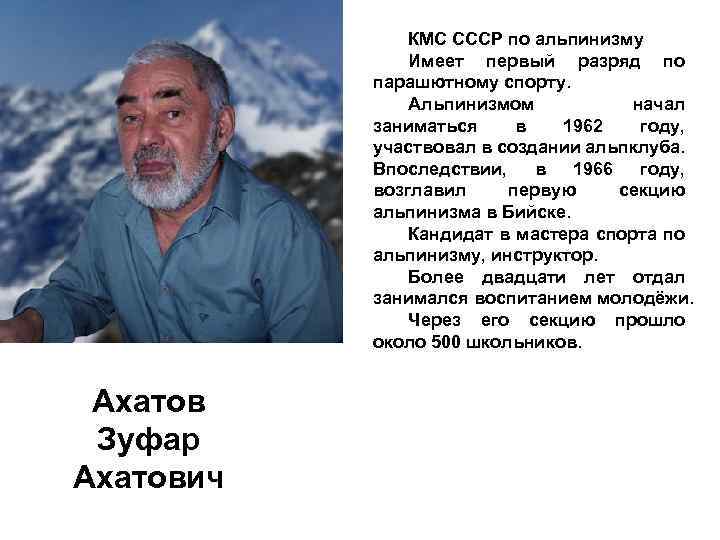 КМС СССР по альпинизму

Имеет первый разряд по парашютному спорту.

Альпинизмом начал заниматься в 1962 году, участвовал в создании альпклуба. Впоследствии, в 1966 году, возглавил первую секцию альпинизма в Бийске.

Кандидат в мастера спорта по альпинизму, инструктор.

Более двадцати лет отдал занимался воспитанием молодёжи.

Через его секцию прошло около 500 школьников.

Ахатов
Зуфар
Ахатович